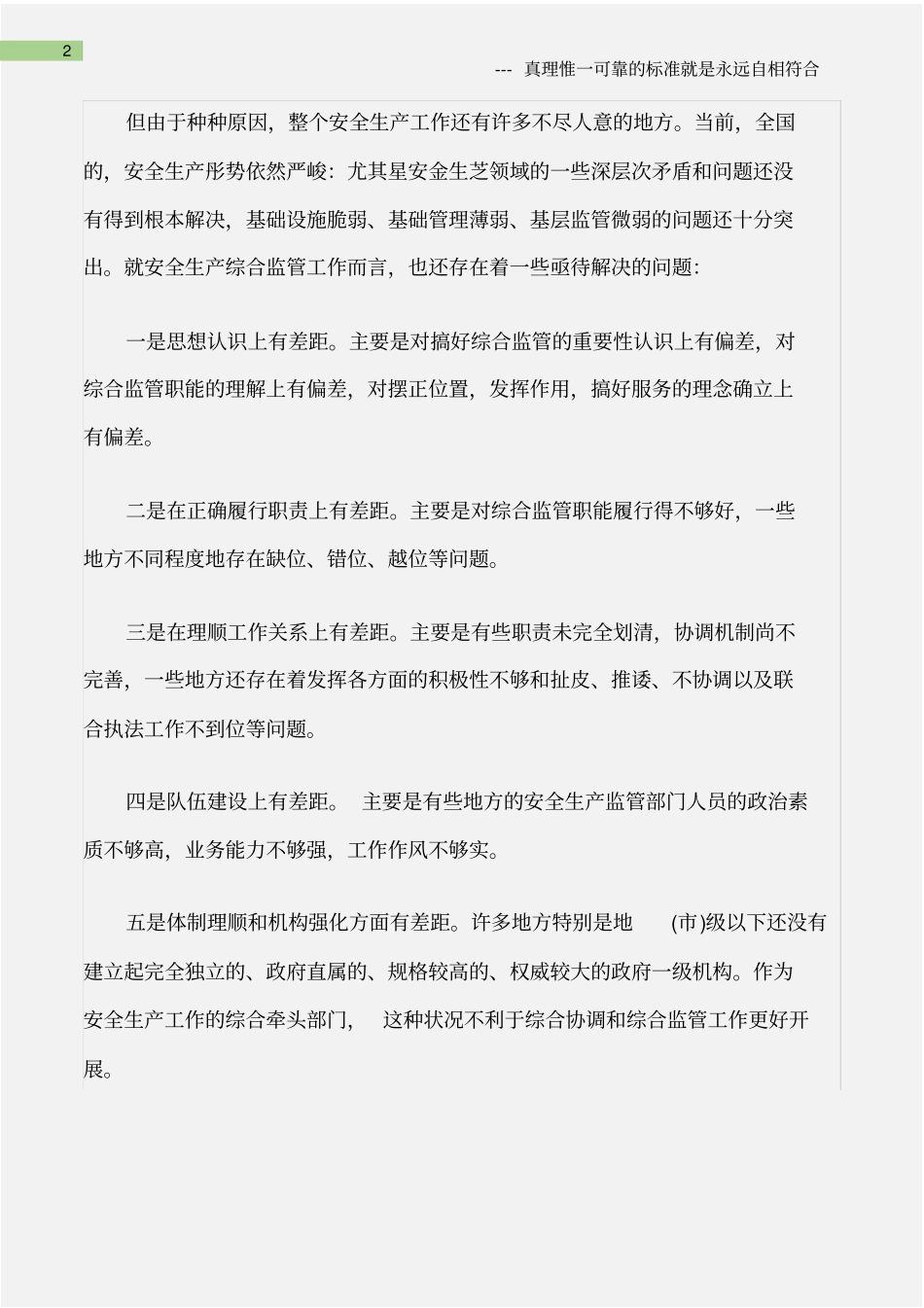 2

--- 真理惟一可靠的标准就是永远自相符合

但由于种种原因，整个安全生产工作还有许多不尽人意的地方。当前，全国的，安全生产形势依然严峻：尤其星安金生芝领域的一些深层次矛盾和问题还没有得到根本解决，基础设施脆弱、基础管理薄弱、基层监管微弱的问题还十分突出。就安全生产综合监管工作而言，也还存在着一些亟待解决的问题：

一是思想认识上有差距。主要是对搞好综合监管的重要性认识上有偏差，对综合监管职能的理解上有偏差，对摆正位置，发挥作用，搞好服务的理念确立上有偏差。

二是在正确履行职责上有差距。主要是对综合监管职能履行得不够好，一些地方不同程度地存在缺位、错位、越位等问题。

三是在理顺工作关系上有差距。主要是有些职责未完全划清，协调机制尚不完善，一些地方还存在着发挥各方面的积极性不够和扯皮、推诿、不协调以及联合执法工作不到位等问题。

四是队伍建设上有差距。 主要是有些地方的安全生产监管部门人员的政治素质不够高，业务能力不够强，工作作风不够实。

五是体制理顺和机构强化方面有差距。许多地方特别是地 (市)级以下还没有建立起完全独立的、政府直属的、规格较高的、权威较大的政府一级机构。作为安全生产工作的综合牵头部门， 这种状况不利于综合协调和综合监管工作更好开展。